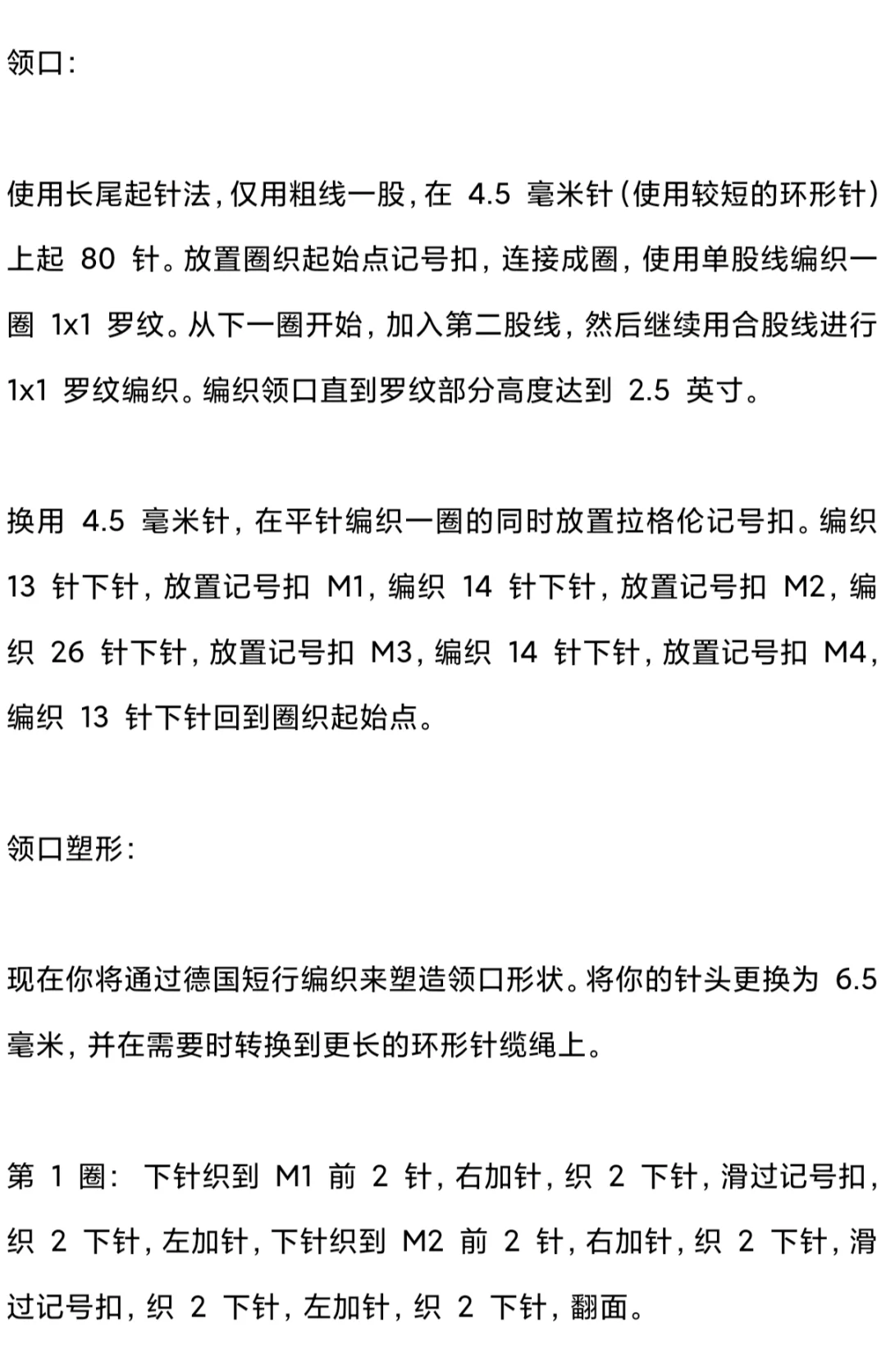 领口：

使用长尾起针法，仅用粗线一股，在 4.5 毫米针（使用较短的环形针）上起 80 针。放置圈织起始点记号扣，连接成圈，使用单股线编织一圈 1x1 罗纹。从下一圈开始，加入第二股线，然后继续用合股线进行 1x1 罗纹编织。编织领口直到罗纹部分高度达到 2.5 英寸。

换用 4.5 毫米针，在平针编织一圈的同时放置拉格伦记号扣。编织 13 针下针，放置记号扣 M1，编织 14 针下针，放置记号扣 M2，编织 26 针下针，放置记号扣 M3，编织 14 针下针，放置记号扣 M4，编织 13 针下针回到圈织起始点。

领口塑形：

现在你将通过德国短行编织来塑造领口形状。将你的针头更换为 6.5 毫米，并在需要时转换到更长的环形针缆绳上。

第 1 圈： 下针织到 M1 前 2 针，右加针，织 2 下针，滑过记号扣，织 2 下针，左加针，下针织到 M2 前 2 针，右加针，织 2 下针，滑过记号扣，织 2 下针，左加针，织 2 下针，翻面。